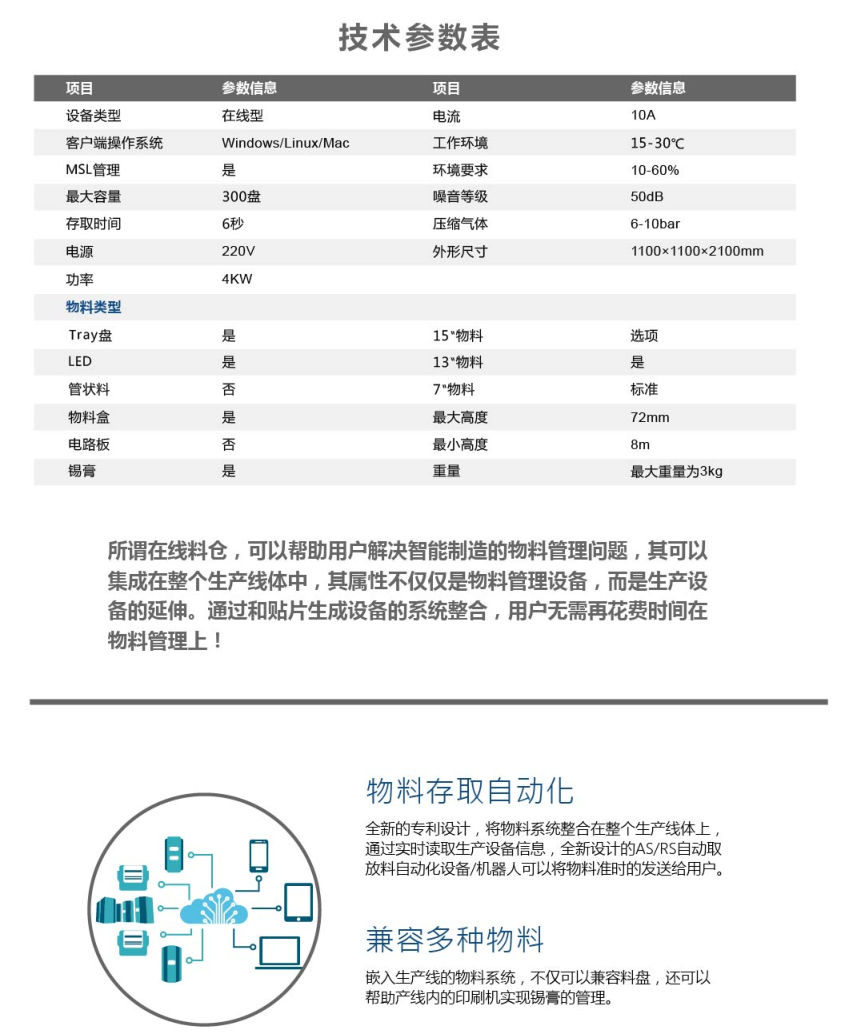 技术参数表

| 项目 | 参数信息 | 项目 | 参数信息 |
|---|---|---|---|
| 设备类型 | 在线型 | 电流 | 10A |
| 客户端操作系统 | Windows/Linux/Mac | 工作环境 | 15-30℃ |
| MSL管理 | 是 | 环境要求 | 10-60% |
| 最大容量 | 300盘 | 噪音等级 | 50dB |
| 存取时间 | 6秒 | 压缩气体 | 6-10bar |
| 电源 | 220V | 外形尺寸 | 1100×1100×2100mm |
| 功率 | 4KW | | |
| 物料类型 | | | |
| Tray盘 | 是 | 15"物料 | 选项 |
| LED | 是 | 13"物料 | 是 |
| 管状料 | 否 | 7"物料 | 标准 |
| 物料盒 | 是 | 最大高度 | 72mm |
| 电路板 | 否 | 最小高度 | 8m |
| 锡膏 | 是 | 重量 | 最大重量为3kg |

所谓在线料仓，可以帮助用户解决智能制造的物料管理问题，其可以集成在整个生产线体中，其属性不仅仅是物料管理设备，而是生产设备的延伸。通过和贴片生成设备的系统整合，用户无需再花费时间在物料管理上！

物料存取自动化

全新的专利设计，将物料系统整合在整个生产线体上，通过实时读取生产设备信息，全新设计的AS/RS自动取放料自动化设备/机器人可以将物料准时的发送给用户。

兼容多种物料

嵌入生产线的物料系统，不仅可以兼容料盘，还可以帮助产线内的印刷机实现锡膏的管理。